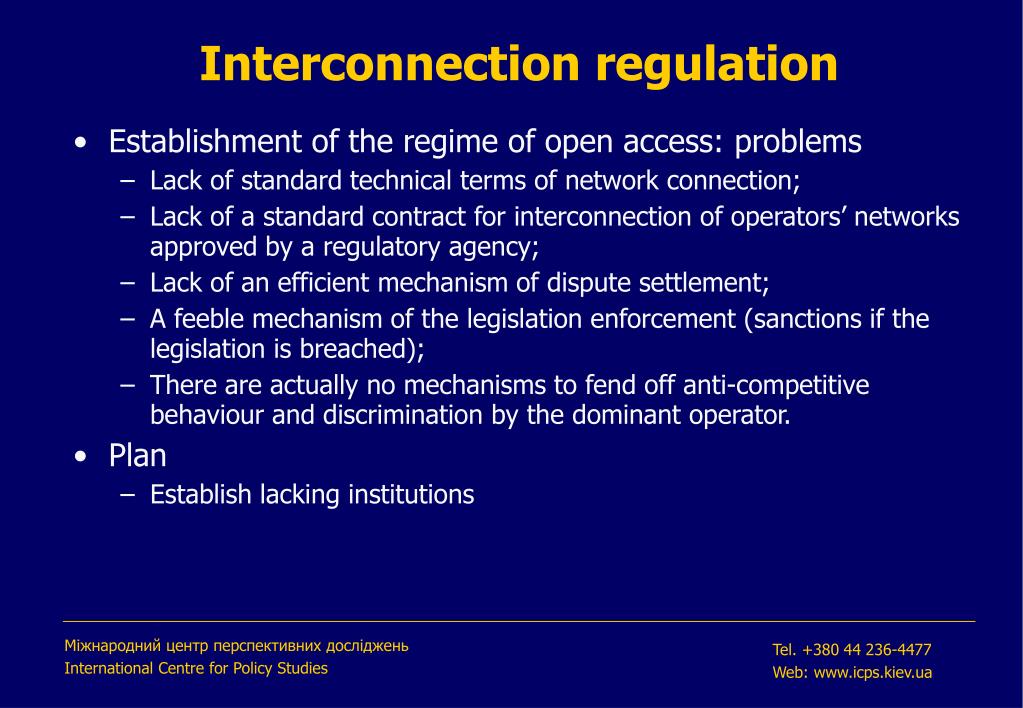 Interconnection regulation

• Establishment of the regime of open access: problems
– Lack of standard technical terms of network connection;
– Lack of a standard contract for interconnection of operators’ networks approved by a regulatory agency;
– Lack of an efficient mechanism of dispute settlement;
– A feeble mechanism of the legislation enforcement (sanctions if the legislation is breached);
– There are actually no mechanisms to fend off anti-competitive behaviour and discrimination by the dominant operator.

• Plan
– Establish lacking institutions

Міжнародний центр перспективних досліджень
International Centre for Policy Studies

Tel. +380 44 236-4477
Web: www.icps.kiev.ua